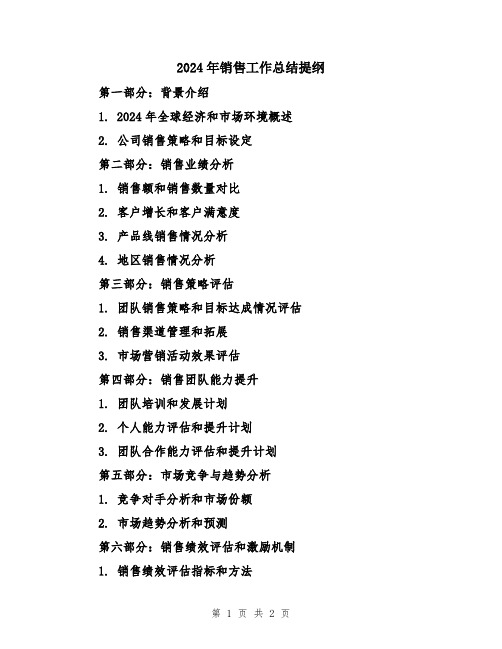 2024年销售工作总结提纲

第一部分：背景介绍

1. 2024年全球经济和市场环境概述

2. 公司销售策略和目标设定

第二部分：销售业绩分析

1. 销售额和销售数量对比

2. 客户增长和客户满意度

3. 产品线销售情况分析

4. 地区销售情况分析

第三部分：销售策略评估

1. 团队销售策略和目标达成情况评估

2. 销售渠道管理和拓展

3. 市场营销活动效果评估

第四部分：销售团队能力提升

1. 团队培训和发展计划

2. 个人能力评估和提升计划

3. 团队合作能力评估和提升计划

第五部分：市场竞争与趋势分析

1. 竞争对手分析和市场份额

2. 市场趋势分析和预测

第六部分：销售绩效评估和激励机制

1. 销售绩效评估指标和方法

第 1 页 共 2 页